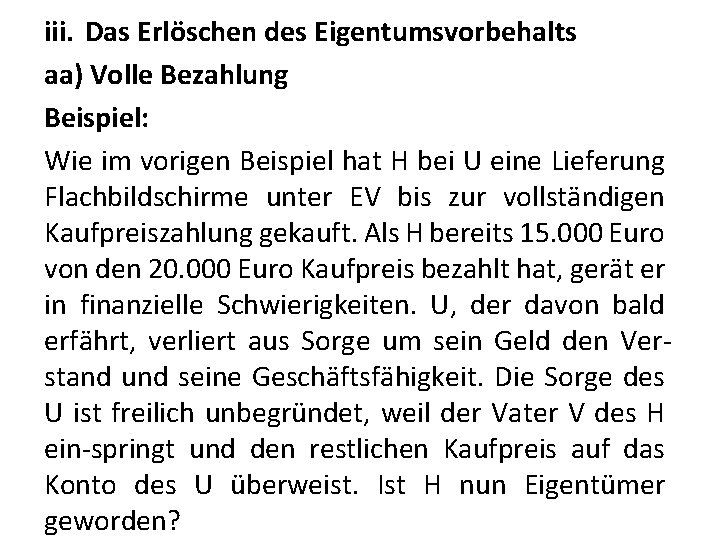 iii. Das Erlöschen des Eigentumsvorbehalts

aa) Volle Bezahlung

Beispiel:

Wie im vorigen Beispiel hat H bei U eine Lieferung Flachbildschirme unter EV bis zur vollständigen Kaufpreiszahlung gekauft. Als H bereits 15.000 Euro von den 20.000 Euro Kaufpreis bezahlt hat, gerät er in finanzielle Schwierigkeiten. U, der davon bald erfährt, verliert aus Sorge um sein Geld den Verstand und seine Geschäftsfähigkeit. Die Sorge des U ist freilich unbegründet, weil der Vater V des H ein-springt und den restlichen Kaufpreis auf das Konto des U überweist. Ist H nun Eigentümer geworden?